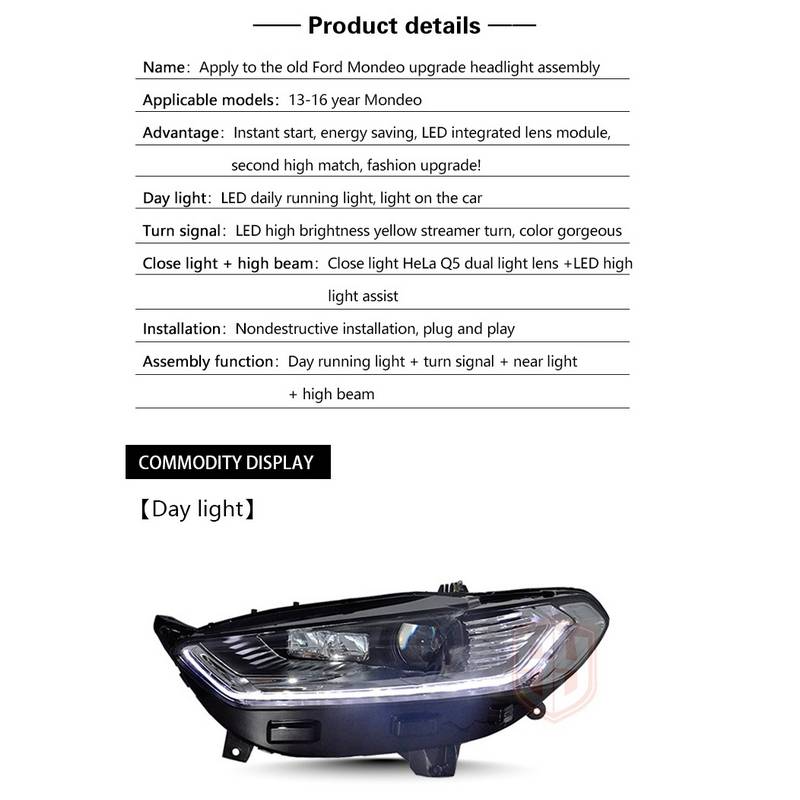 —— Product details ——

Name: Apply to the old Ford Mondeo upgrade headlight assembly

Applicable models: 13-16 year Mondeo

Advantage: Instant start, energy saving, LED integrated lens module, second high match, fashion upgrade!

Day light: LED daily running light, light on the car

Turn signal: LED high brightness yellow streamer turn, color gorgeous

Close light + high beam: Close light HeLa Q5 dual light lens +LED high light assist

Installation: Nondestructive installation, plug and play

Assembly function: Day running light + turn signal + near light + high beam

COMMODITY DISPLAY

【Day light】